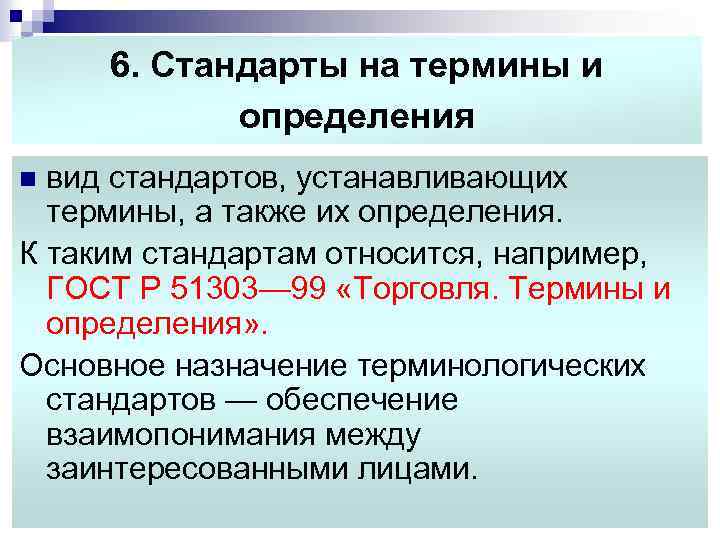 6. Стандарты на термины и определения

вид стандартов, устанавливающих термины, а также их определения.

К таким стандартам относится, например, ГОСТ Р 51303—99 «Торговля. Термины и определения».

Основное назначение терминологических стандартов — обеспечение взаимопонимания между заинтересованными лицами.